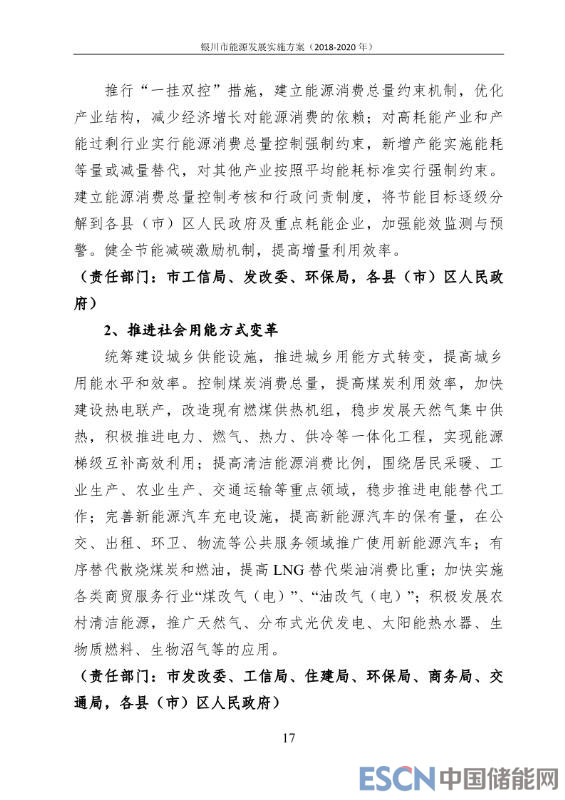 银川市能源发展实施方案（2018-2020年）

推行“一挂双控”措施，建立能源消费总量约束机制，优化产业结构，减少经济增长对能源消费的依赖；对高耗能产业和产能过剩行业实行能源消费总量控制强制约束，新增产能实施能耗等量或减量替代，对其他产业按照平均能耗标准实行强制约束。建立能源消费总量控制考核和行政问责制度，将节能目标逐级分解到各县（市）区人民政府及重点耗能企业，加强能效监测与预警。健全节能减碳激励机制，提高增量利用效率。

（责任部门：市工信局、发改委、环保局，各县（市）区人民政府）

2、推进社会用能方式变革

统筹建设城乡供能设施，推进城乡用能方式转变，提高城乡用能水平和效率。控制煤炭消费总量，提高煤炭利用效率，加快建设热电联产，改造现有燃煤供热机组，稳步发展天然气集中供热，积极推进电力、燃气、热力、供冷等一体化工程，实现能源梯级互补高效利用；提高清洁能源消费比例，围绕居民采暖、工业生产、农业生产、交通运输等重点领域，稳步推进电能替代工作；完善新能源汽车充电设施，提高新能源汽车的保有量，在公交、出租、环卫、物流等公共服务领域推广使用新能源汽车；有序替代散烧煤炭和燃油，提高 LNG 替代柴油消费比重；加快实施各类商贸服务行业“煤改气（电）”、“油改气（电）”；积极发展农村清洁能源，推广天然气、分布式光伏发电、太阳能热水器、生物质燃料、生物沼气等的应用。

（责任部门：市发改委、工信局、住建局、环保局、商务局、交通局，各县（市）区人民政府）

17

ESCN 中国储能网